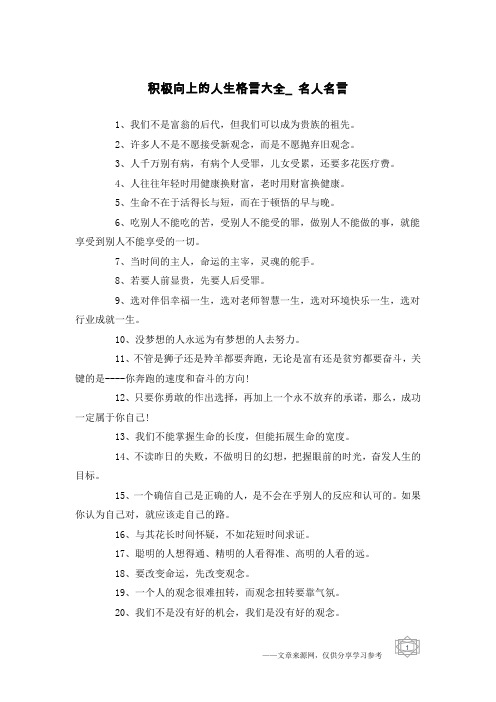 积极向上的人生格言大全_ 名人名言

1、我们不是富翁的后代，但我们可以成为贵族的祖先。

2、许多人不是不愿接受新观念，而是不愿抛弃旧观念。

3、人千万别有病，有病个人受罪，儿女受累，还要多花医疗费。

4、人往往年轻时用健康换财富，老时用财富换健康。

5、生命不在于活得长与短，而在于顿悟的早与晚。

6、吃别人不能吃的苦，受别人不能受的罪，做别人不能做的事，就能享受到别人不能享受的一切。

7、当时间的主人，命运的主宰，灵魂的舵手。

8、若要人前显贵，先要人后受罪。

9、选对伴侣幸福一生，选对老师智慧一生，选对环境快乐一生，选对行业成就一生。

10、没梦想的人永远为有梦想的人去努力。

11、不管是狮子还是羚羊都要奔跑，无论是富有还是贫穷都要奋斗，关键的是----你奔跑的速度和奋斗的方向!

12、只要你勇敢的作出选择，再加上一个永不放弃的承诺，那么，成功一定属于你自己!

13、我们不能掌握生命的长度，但能拓展生命的宽度。

14、不读昨日的失败，不做明日的幻想，把握眼前的时光，奋发人生的目标。

15、一个确信自己是正确的人，是不会在乎别人的反应和认可的。如果你认为自己对，就应该走自己的路。

16、与其花长时间怀疑，不如花短时间求证。

17、聪明的人想得通、精明的人看得准、高明的人看的远。

18、要改变命运，先改变观念。

19、一个人的观念很难扭转，而观念扭转要靠气氛。

20、我们不是没有好的机会，我们是没有好的观念。

——文章来源网，仅供分享学习参考

1